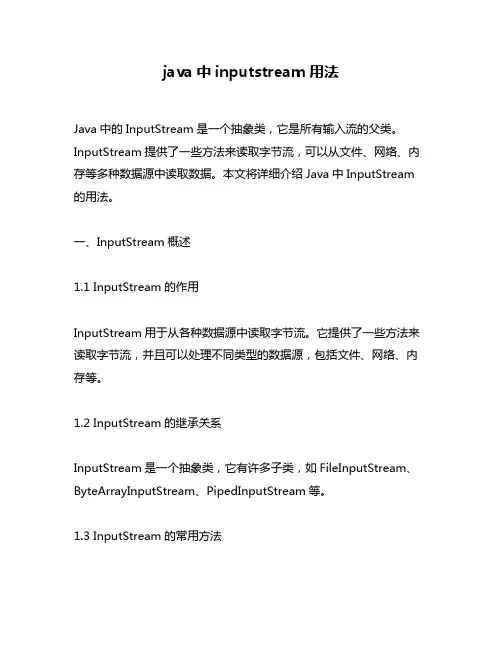 java 中 inputstream 用法

Java 中的 InputStream 是一个抽象类，它是所有输入流的父类。InputStream 提供了一些方法来读取字节流，可以从文件、网络、内存等多种数据源中读取数据。本文将详细介绍 Java 中 InputStream 的用法。

一、InputStream 概述

1.1 InputStream 的作用

InputStream 用于从各种数据源中读取字节流。它提供了一些方法来读取字节流，并且可以处理不同类型的数据源，包括文件、网络、内存等。

1.2 InputStream 的继承关系

InputStream 是一个抽象类，它有许多子类，如 FileInputStream、ByteArrayInputStream、PipedInputStream 等。

1.3 InputStream 的常用方法